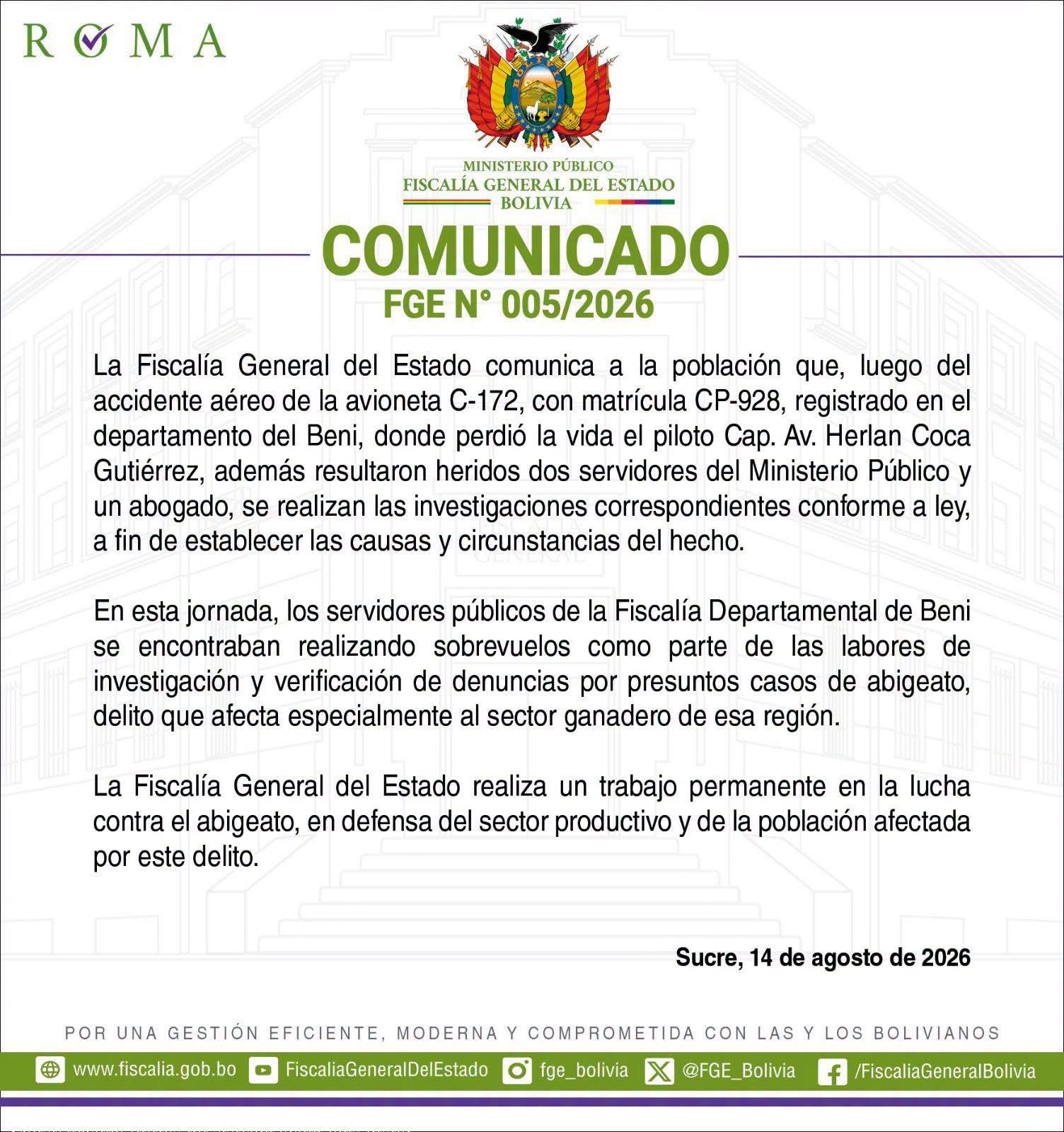 ROMA

BOLIVIA

MINISTERIO PÚBLICO
FISCALÍA GENERAL DEL ESTADO
BOLIVIA

COMUNICADO
FGE N° 005/2026

La Fiscalía General del Estado comunica a la población que, luego del accidente aéreo de la avioneta C-172, con matrícula CP-928, registrado en el departamento del Beni, donde perdió la vida el piloto Cap. Av. Herlan Coca Gutiérrez, además resultaron heridos dos servidores del Ministerio Público y un abogado, se realizan las investigaciones correspondientes conforme a ley, a fin de establecer las causas y circunstancias del hecho.

En esta jornada, los servidores públicos de la Fiscalía Departamental de Beni se encontraban realizando sobrevuelos como parte de las labores de investigación y verificación de denuncias por presuntos casos de abigeato, delito que afecta especialmente al sector ganadero de esa región.

La Fiscalía General del Estado realiza un trabajo permanente en la lucha contra el abigeato, en defensa del sector productivo y de la población afectada por este delito.

Sucre, 14 de agosto de 2026

POR UNA GESTIÓN EFICIENTE, MODERNA Y COMPROMETIDA CON LAS Y LOS BOLIVIANOS

www.fiscalia.gob.bo FiscaliaGeneralDelEstado fge_bolivia @FGE_Bolivia /FiscaliaGeneralBolivia